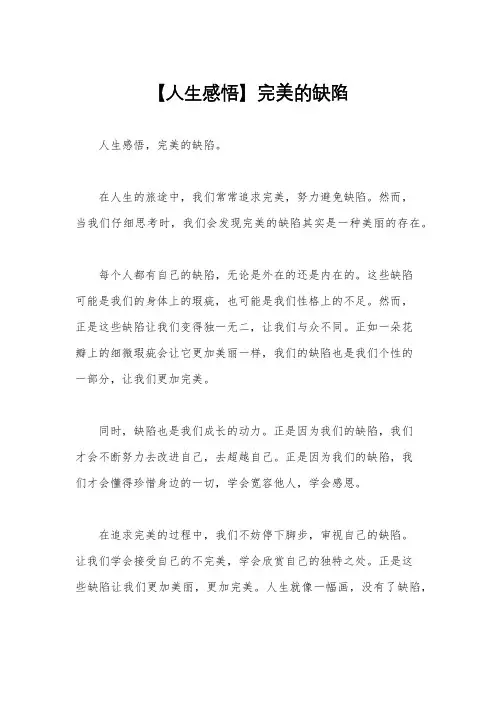 【人生感悟】完美的缺陷

人生感悟，完美的缺陷。

在人生的旅途中，我们常常追求完美，努力避免缺陷。然而，当我们仔细思考时，我们会发现完美的缺陷其实是一种美丽的存在。

每个人都有自己的缺陷，无论是外在的还是内在的。这些缺陷可能是我们的身体上的瑕疵，也可能是我们性格上的不足。然而，正是这些缺陷让我们变得独一无二，让我们与众不同。正如一朵花瓣上的细微瑕疵会让它更加美丽一样，我们的缺陷也是我们个性的一部分，让我们更加完美。

同时，缺陷也是我们成长的动力。正是因为我们的缺陷，我们才会不断努力去改进自己，去超越自己。正是因为我们的缺陷，我们才会懂得珍惜身边的一切，学会宽容他人，学会感恩。

在追求完美的过程中，我们不妨停下脚步，审视自己的缺陷。让我们学会接受自己的不完美，学会欣赏自己的独特之处。正是这些缺陷让我们更加美丽，更加完美。人生就像一幅画，没有了缺陷，